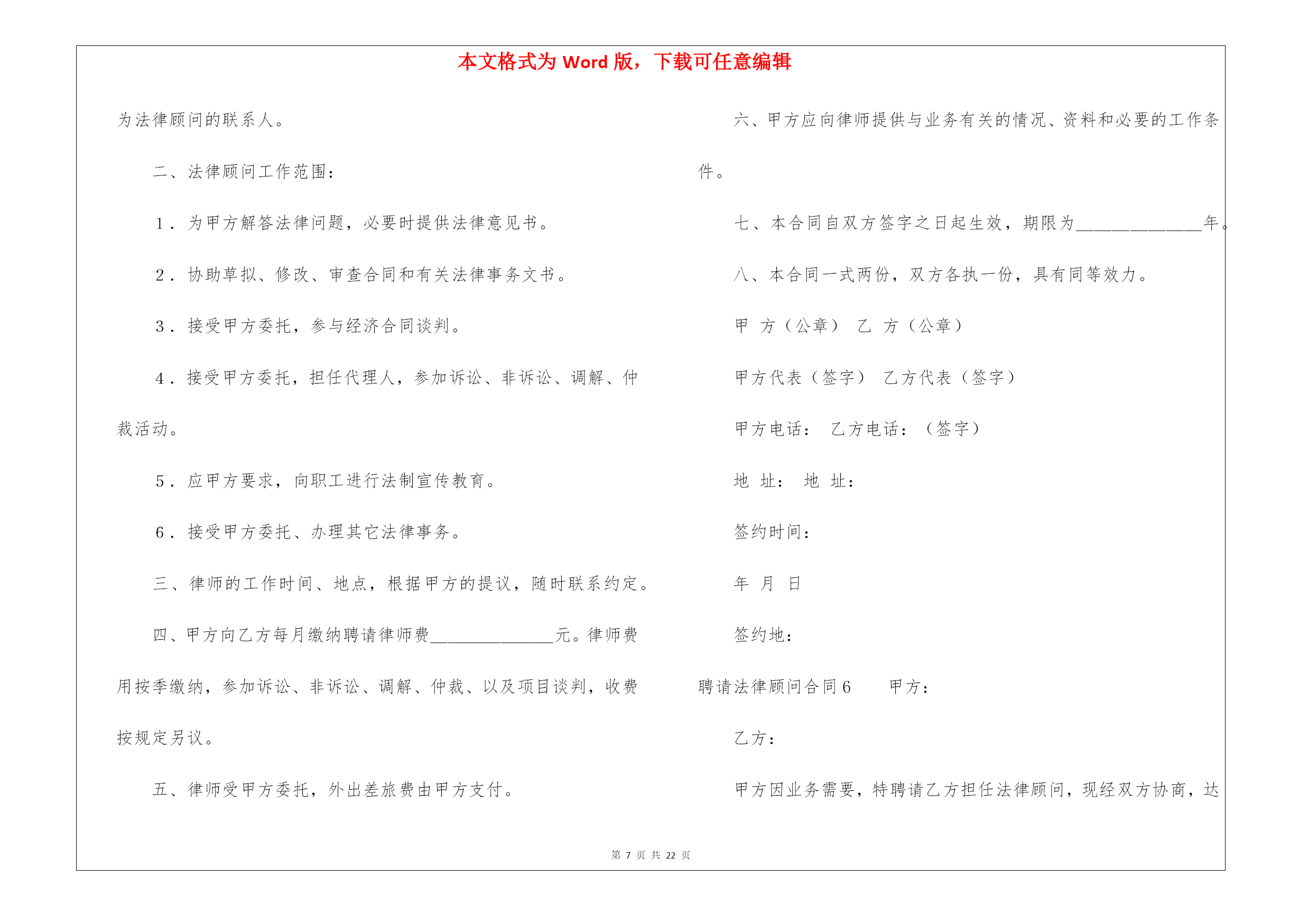 本文格式为 Word 版，下载可任意编辑

为法律顾问的联系人。

二、法律顾问工作范围：

1．为甲方解答法律问题，必要时提供法律意见书。

2．协助草拟、修改、审查合同和有关法律事务文书。

3．接受甲方委托，参与经济合同谈判。

4．接受甲方委托，担任代理人，参加诉讼、非诉讼、调解、仲裁活动。

5．应甲方要求，向职工进行法制宣传教育。

6．接受甲方委托、办理其它法律事务。

三、律师的工作时间、地点，根据甲方的提议，随时联系约定。

四、甲方向乙方每月缴纳聘请律师费______________元。律师费用按季缴纳，参加诉讼、非诉讼、调解、仲裁、以及项目谈判，收费按规定另议。

五、律师受甲方委托，外出差旅费由甲方支付。

六、甲方应向律师提供与业务有关的情况、资料和必要的工作条件。

七、本合同自双方签字之日起生效，期限为______________年。

八、本合同一式两份，双方各执一份，具有同等效力。

甲 方（公章） 乙 方（公章）

甲方代表（签字） 乙方代表（签字）

甲方电话： 乙方电话：（签字）

地 址： 地 址：

签约时间：

年 月 日

签约地：

聘请法律顾问合同 6 甲方：

乙方：

甲方因业务需要，特聘请乙方担任法律顾问，现经双方协商，达

第 7 页 共 22 页